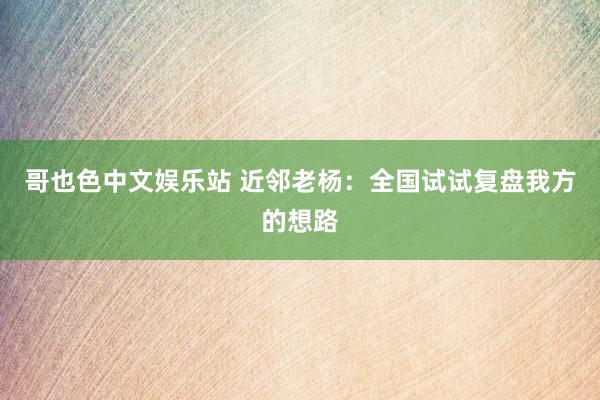 哥也色中文娱乐站 近邻老杨：全国试试复盘我方的想路